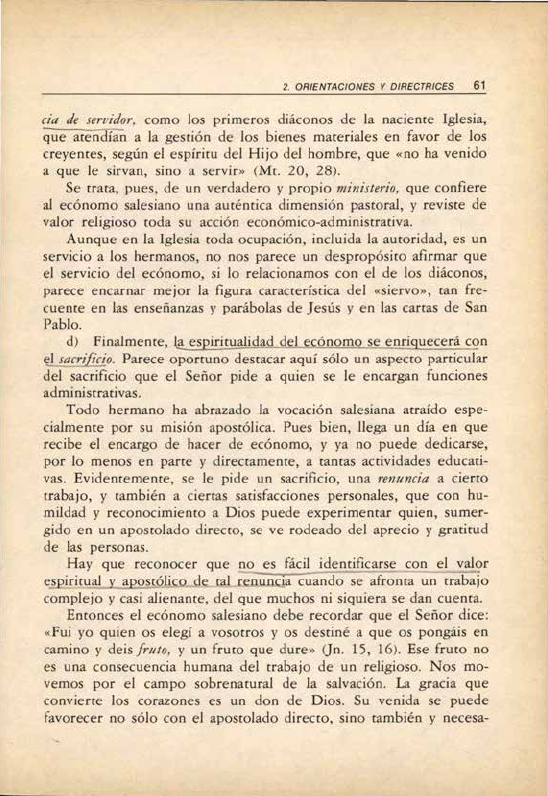 2. ORIENTACIONES Y DIRECTRICES 61

cia de servidor, como los primeros diáconos de la naciente Iglesia, que atendían a la gestión de los bienes materiales en favor de los creyentes, según el espíritu del Hijo del hombre, que «no ha venido a que le sirvan, sino a servir» (Mt. 20, 28).

Se trata, pues, de un verdadero y propio ministerio, que confiere al ecónomo salesiano una auténtica dimensión pastoral, y reviste de valor religioso toda su acción económico-administrativa.

Aunque en la Iglesia toda ocupación, incluida la autoridad, es un servicio a los hermanos, no nos parece un despropósito afirmar que el servicio del ecónomo, si lo relacionamos con el de los diáconos, parece encarnar mejor la figura característica del «siervo», tan frecuente en las enseñanzas y parábolas de Jesús y en las cartas de San Pablo.

d) Finalmente, la espiritualidad del ecónomo se enriquecerá con el sacrificio. Parece oportuno destacar aquí sólo un aspecto particular del sacrificio que el Señor pide a quien se le encargan funciones administrativas.

Todo hermano ha abrazado la vocación salesiana atraído especialmente por su misión apostólica. Pues bien, llega un día en que recibe el encargo de hacer de ecónomo, y ya no puede dedicarse, por lo menos en parte y directamente, a tantas actividades educativas. Evidentemente, se le pide un sacrificio, una renuncia a cierto trabajo, y también a ciertas satisfacciones personales, que con humildad y reconocimiento a Dios puede experimentar quien, sumergido en un apostolado directo, se ve rodeado del aprecio y gratitud de las personas.

Hay que reconocer que no es fácil identificarse con el valor espiritual y apostólico de tal renuncia cuando se afronta un trabajo complejo y casi alienante, del que muchos ni siquiera se dan cuenta.

Entonces el ecónomo salesiano debe recordar que el Señor dice: «Fui yo quien os elegí a vosotros y os destiné a que os pongáis en camino y deis fruto, y un fruto que dure» (Jn. 15, 16). Ese fruto no es una consecuencia humana del trabajo de un religioso. Nos movemos por el campo sobrenatural de la salvación. La gracia que convierte los corazones es un don de Dios. Su venida se puede favorecer no sólo con el apostolado directo, sino también y necesa-